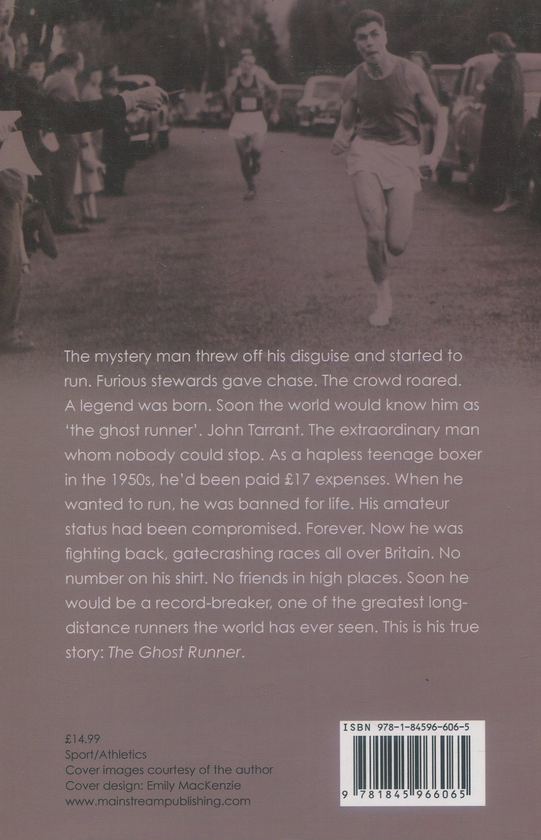 The mystery man threw off his disguise and started to run. Furious stewards gave chase. The crowd roared. A legend was born. Soon the world would know him as 'the ghost runner'. John Tarrant. The extraordinary man whom nobody could stop. As a hapless teenage boxer in the 1950s, he'd been paid £17 expenses. When he wanted to run, he was banned for life. His amateur status had been compromised. Forever. Now he was fighting back, gatecrashing races all over Britain. No number on his shirt. No friends in high places. Soon he would be a record-breaker, one of the greatest long-distance runners the world has ever seen. This is his true story: The Ghost Runner.

£14.99
Sport/Athletics
Cover images courtesy of the author
Cover design: Emily MacKenzie
www.mainstreampublishing.com

ISBN 978-1-84596-606-5

9 781845 966065